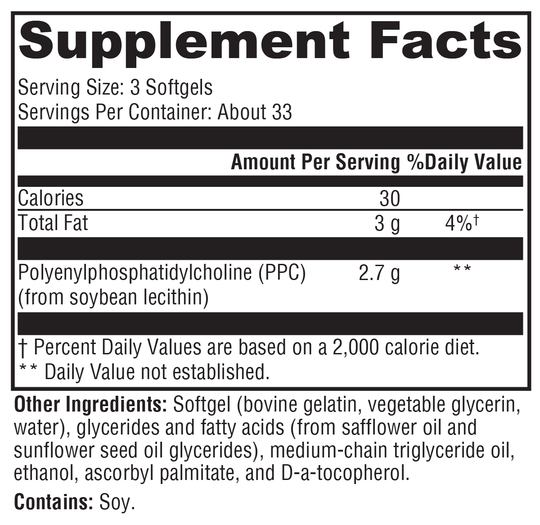 Supplement Facts

Serving Size: 3 Softgels
Servings Per Container: About 33

| | Amount Per Serving | %Daily Value |
|---|---|---|
| Calories | 30 | |
| Total Fat | 3 g | 4%† |
| Polyenylphosphatidylcholine (PPC) (from soybean lecithin) | 2.7 g | ** |

† Percent Daily Values are based on a 2,000 calorie diet.
** Daily Value not established.

Other Ingredients: Softgel (bovine gelatin, vegetable glycerin, water), glycerides and fatty acids (from safflower oil and sunflower seed oil glycerides), medium-chain triglyceride oil, ethanol, ascorbyl palmitate, and D-a-tocopherol.

Contains: Soy.